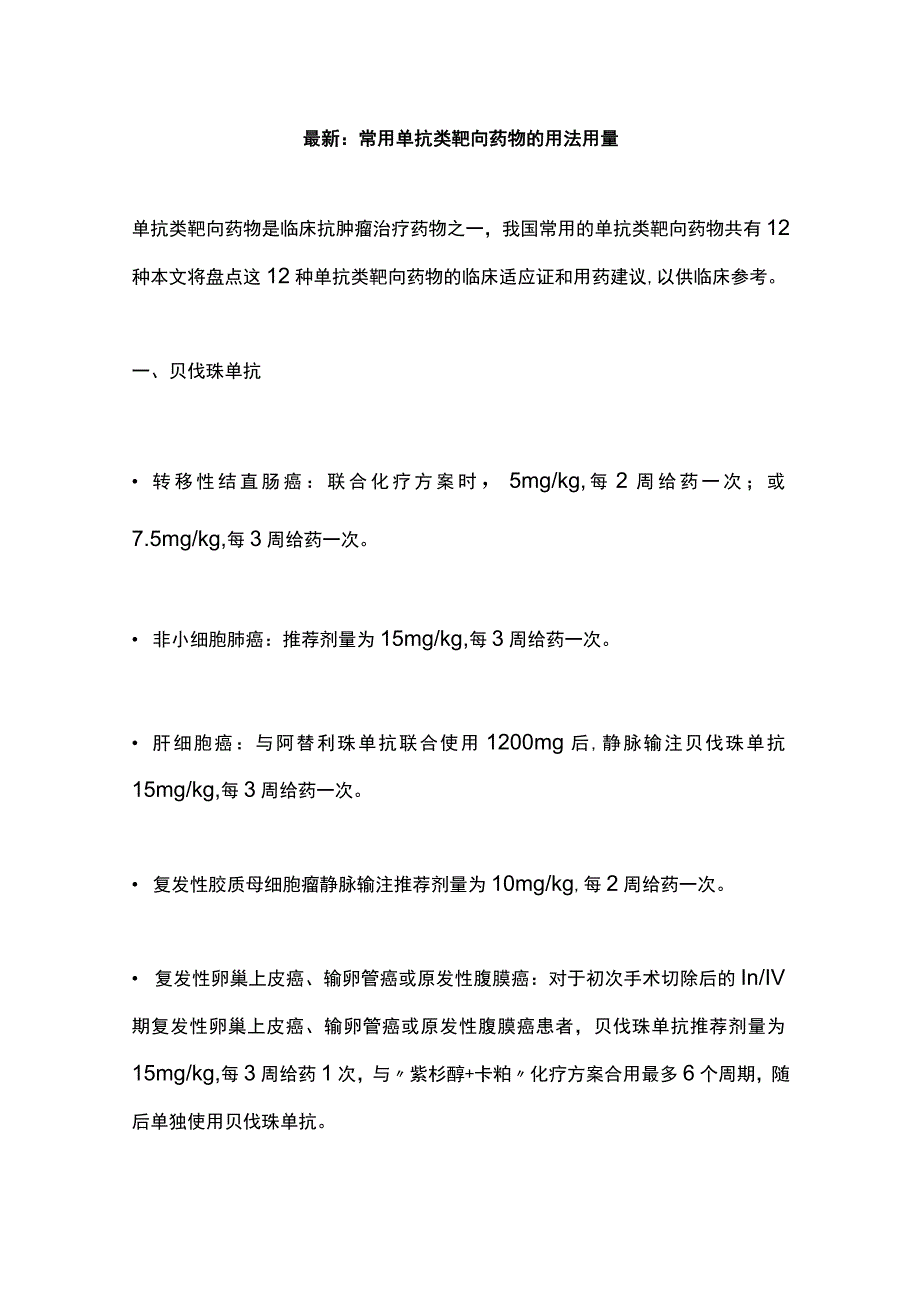 最新：常用单抗类靶向药物的用法用量

单抗类靶向药物是临床抗肿瘤治疗药物之一，我国常用的单抗类靶向药物共有12种本文将盘点这12种单抗类靶向药物的临床适应证和用药建议,以供临床参考。

一、贝伐珠单抗

• 转移性结直肠癌：联合化疗方案时，5mg/kg,每2周给药一次；或7.5mg/kg,每3周给药一次。

• 非小细胞肺癌：推荐剂量为15mg/kg,每3周给药一次。

• 肝细胞癌：与阿替利珠单抗联合使用1200mg后,静脉输注贝伐珠单抗15mg/kg,每3周给药一次。

• 复发性胶质母细胞瘤静脉输注推荐剂量为10mg/kg,每2周给药一次。

• 复发性卵巢上皮癌、输卵管癌或原发性腹膜癌：对于初次手术切除后的In/IV期复发性卵巢上皮癌、输卵管癌或原发性腹膜癌患者，贝伐珠单抗推荐剂量为15mg/kg,每3周给药1次，与〃紫杉醇+卡粕〃化疗方案合用最多6个周期，随后单独使用贝伐珠单抗。